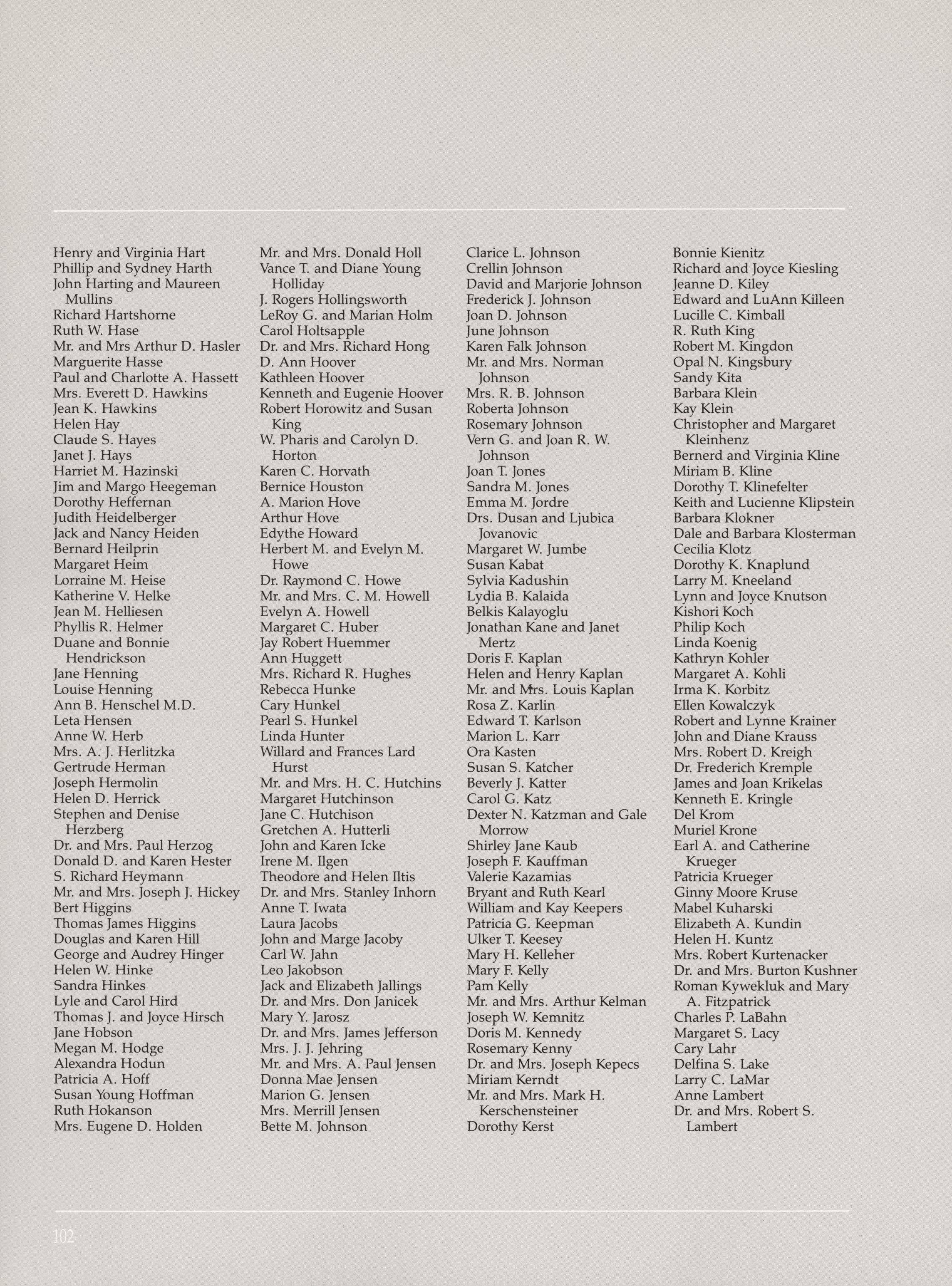 Henry and Virginia Hart
Phillip and Sydney Harth
John Harting and Maureen Mullins
Richard Hartshorne
Ruth W. Hase
Mr. and Mrs Arthur D. Hasler
Marguerite Hasse
Paul and Charlotte A. Hassett
Mrs. Everett D. Hawkins
Jean K. Hawkins
Helen Hay
Claude S. Hayes
Janet J. Hays
Harriet M. Hazinski
Jim and Margo Heegeman
Dorothy Heffernan
Judith Heidelberger
Jack and Nancy Heiden
Bernard Heilprin
Margaret Heim
Lorraine M. Heise
Katherine V. Helke
Jean M. Helliesen
Phyllis R. Helmer
Duane and Bonnie Hendrickson
Jane Henning
Louise Henning
Ann B. Henschel M.D.
Leta Hensen
Anne W. Herb
Mrs. A. J. Herlitzka
Gertrude Herman
Joseph Hermolin
Helen D. Herrick
Stephen and Denise Herzberg
Dr. and Mrs. Paul Herzog
Donald D. and Karen Hester
S. Richard Heymann
Mr. and Mrs. Joseph J. Hickey
Bert Higgins
Thomas James Higgins
Douglas and Karen Hill
George and Audrey Hinger
Helen W. Hinke
Sandra Hinkes
Lyle and Carol Hird
Thomas J. and Joyce Hirsch
Jane Hobson
Megan M. Hodge
Alexandra Hodun
Patricia A. Hoff
Susan Young Hoffman
Ruth Hokanson
Mrs. Eugene D. Holden

Mr. and Mrs. Donald Holl
Vance T. and Diane Young Holliday
J. Rogers Hollingsworth
LeRoy G. and Marian Holm
Carol Holtsapple
Dr. and Mrs. Richard Hong
D. Ann Hoover
Kathleen Hoover
Kenneth and Eugenie Hoover
Robert Horowitz and Susan King
W. Pharis and Carolyn D. Horton
Karen C. Horvath
Bernice Houston
A. Marion Hove
Arthur Hove
Edythe Howard
Herbert M. and Evelyn M. Howe
Dr. Raymond C. Howe
Mr. and Mrs. C. M. Howell
Evelyn A. Howell
Margaret C. Huber
Jay Robert Huemmer
Ann Huggett
Mrs. Richard R. Hughes
Rebecca Hunke
Cary Hunkel
Pearl S. Hunkel
Linda Hunter
Willard and Frances Lard Hurst
Mr. and Mrs. H. C. Hutchins
Margaret Hutchinson
Jane C. Hutchison
Gretchen A. Hutterli
John and Karen Icke
Irene M. Ilgen
Theodore and Helen Iltis
Dr. and Mrs. Stanley Inhorn
Anne T. Iwata
Laura Jacobs
John and Marge Jacoby
Carl W. Jahn
Leo Jakobson
Jack and Elizabeth Jallings
Dr. and Mrs. Don Janicek
Mary Y. Jarosz
Dr. and Mrs. James Jefferson
Mrs. J. J. Jehring
Mr. and Mrs. A. Paul Jensen
Donna Mae Jensen
Marion G. Jensen
Mrs. Merrill Jensen
Bette M. Johnson

Clarice L. Johnson
Crellin Johnson
David and Marjorie Johnson
Frederick J. Johnson
Joan D. Johnson
June Johnson
Karen Falk Johnson
Mr. and Mrs. Norman Johnson
Mrs. R. B. Johnson
Roberta Johnson
Rosemary Johnson
Vern G. and Joan R. W. Johnson
Joan T. Jones
Sandra M. Jones
Emma M. Jordre
Drs. Dusan and Ljubica Jovanovic
Margaret W. Jumbe
Susan Kabat
Sylvia Kadushin
Lydia B. Kalaida
Belkis Kalayoglu
Jonathan Kane and Janet Mertz
Doris F. Kaplan
Helen and Henry Kaplan
Mr. and Mrs. Louis Kaplan
Rosa Z. Karlin
Edward T. Karlson
Marion L. Karr
Ora Kasten
Susan S. Katcher
Beverly J. Katter
Carol G. Katz
Dexter N. Katzman and Gale Morrow
Shirley Jane Kaub
Joseph F. Kauffman
Valerie Kazamias
Bryant and Ruth Kearl
William and Kay Keepers
Patricia G. Keepman
Ulker T. Keesey
Mary H. Kelleher
Mary F. Kelly
Pam Kelly
Mr. and Mrs. Arthur Kelman
Joseph W. Kemnitz
Doris M. Kennedy
Rosemary Kenny
Dr. and Mrs. Joseph Kepecs
Miriam Kerndt
Mr. and Mrs. Mark H. Kerschensteiner
Dorothy Kerst

Bonnie Kienitz
Richard and Joyce Kiesling
Jeanne D. Kiley
Edward and LuAnn Killeen
Lucille C. Kimball
R. Ruth King
Robert M. Kingdon
Opal N. Kingsbury
Sandy Kita
Barbara Klein
Kay Klein
Christopher and Margaret Kleinhenz
Bernerd and Virginia Kline
Miriam B. Kline
Dorothy T. Klinefelter
Keith and Lucienne Klipstein
Barbara Klokner
Dale and Barbara Klosterman
Cecilia Klotz
Dorothy K. Knaplund
Larry M. Kneeland
Lynn and Joyce Knutson
Kishori Koch
Philip Koch
Linda Koenig
Kathryn Kohler
Margaret A. Kohli
Irma K. Korbitz
Ellen Kowalczyk
Robert and Lynne Krainer
John and Diane Krauss
Mrs. Robert D. Kreigh
Dr. Frederich Kremple
James and Joan Krikelas
Kenneth E. Kringle
Del Krom
Muriel Krone
Earl A. and Catherine Krueger
Patricia Krueger
Ginny Moore Kruse
Mabel Kuharski
Elizabeth A. Kundin
Helen H. Kuntz
Mrs. Robert Kurtenacker
Dr. and Mrs. Burton Kushner
Roman Kywekluk and Mary A. Fitzpatrick
Charles P. LaBahn
Margaret S. Lacy
Cary Lahr
Delfina S. Lake
Larry C. LaMar
Anne Lambert
Dr. and Mrs. Robert S. Lambert

102